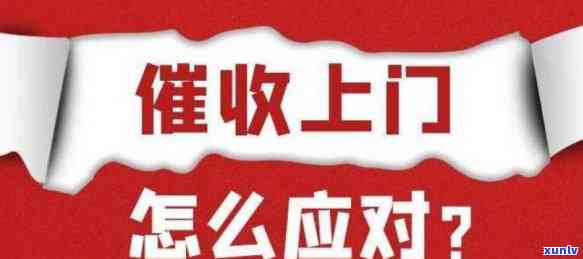 催收上门

怎么应对？

xunlv